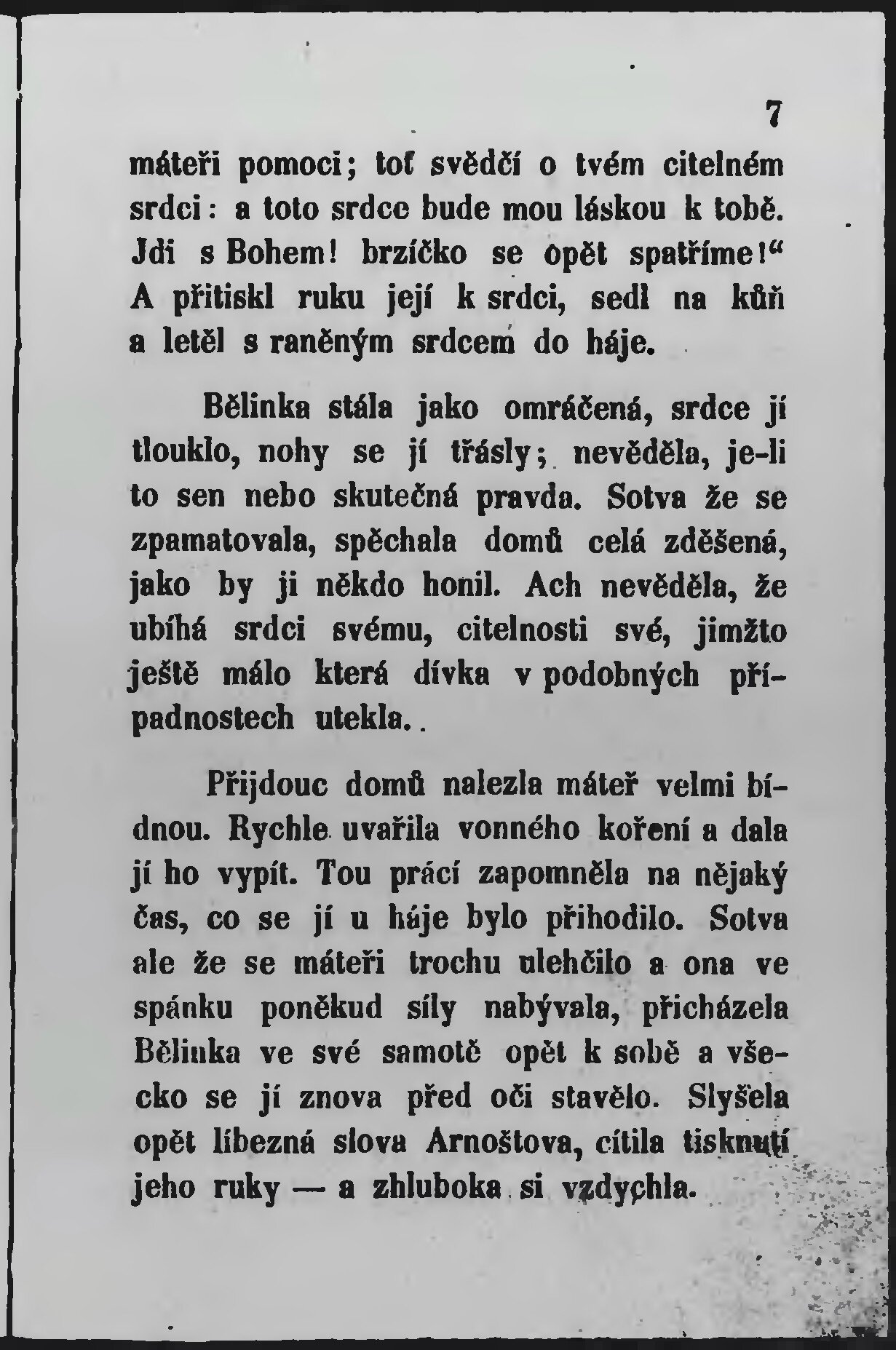 7

máteři pomoci; toť svědčí o tvém citelném srdci: a toto srdce bude mou láskou k tobě. Jdi s Bohem! brzíčko se opět spatříme!“ A přitiskl ruku její k srdci, sedl na kůň a letěl s raněným srdcem do háje.

Bělinka stála jako omráčená, srdce jí tlouklo, nohy se jí třásly; nevěděla, je-li to sen nebo skutečná pravda. Sotva že se zpamatovala, spěchala domů celá zděšená, jako by ji někdo honil. Ach nevěděla, že ubíhá srdci svému, citelnosti své, jimžto ještě málo která dívka v podobných případnostech utekla..

Přijdouc domů nalezla máteř velmi bídnou. Rychle uvařila vonného koření a dala jí ho vypít. Tou prácí zapomněla na nějaký čas, co se jí u háje bylo přihodilo. Sotva ale že se máteři trochu ulehčilo a ona ve spánku poněkud síly nabývala, přicházela Bělinka ve své samotě opět k sobě a všecko se jí znova před oči stavělo. Slyšela opět líbezná slova Arnoštova, cítila tisknutí jeho ruky — a zhluboka si vzdychla.